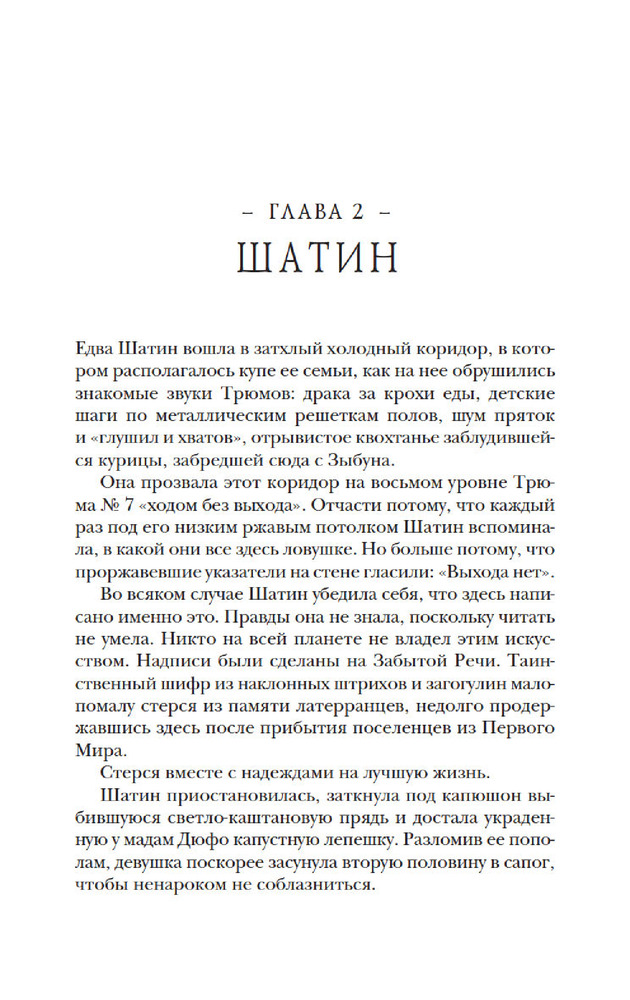 – ГЛАВА 2 –
ШАТИН

Едва Шатин вошла в затхлый холодный коридор, в котором располагалось купе ее семьи, как на нее обрушились знакомые звуки Трюмов: драка за крохи еды, детские шаги по металлическим решеткам полов, шум пряток и «глушил и хватов», отрывистое квохтанье заблудившейся курицы, забредшей сюда с Зыбуна.

Она прозвала этот коридор на восьмом уровне Трюма № 7 «ходом без выхода». Отчасти потому, что каждый раз под его низким ржавым потолком Шатин вспоминала, в какой они все здесь ловушке. Но больше потому, что проржавевшие указатели на стене гласили: «Выхода нет».

Во всяком случае Шатин убедила себя, что здесь написано именно это. Правды она не знала, поскольку читать не умела. Никто на всей планете не владел этим искусством. Надписи были сделаны на Забытой Речи. Таинственный шифр из наклонных штрихов и загогулин мало-помалу стерся из памяти латерранцев, недолго продержавшись здесь после прибытия поселенцев из Первого Мира.

Стерся вместе с надеждами на лучшую жизнь.

Шатин приостановилась, заткнула под капюшон выбившуюся светло-каштановую прядь и достала украденную у мадам Дюфо капустную лепешку. Разломив ее пополам, девушка поскорее засунула вторую половину в сапог, чтобы ненароком не соблазниться.